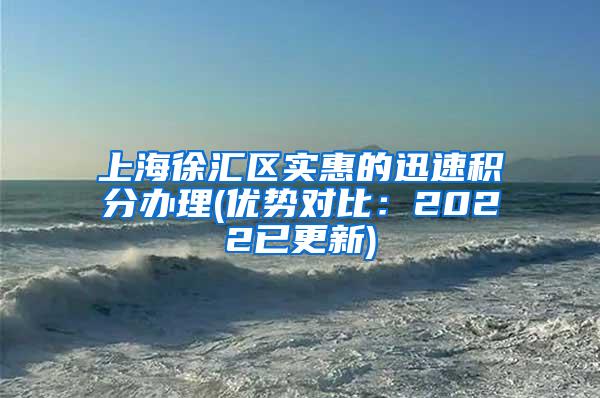 上海徐汇区实惠的迅速积分办理(优势对比：2022已更新)